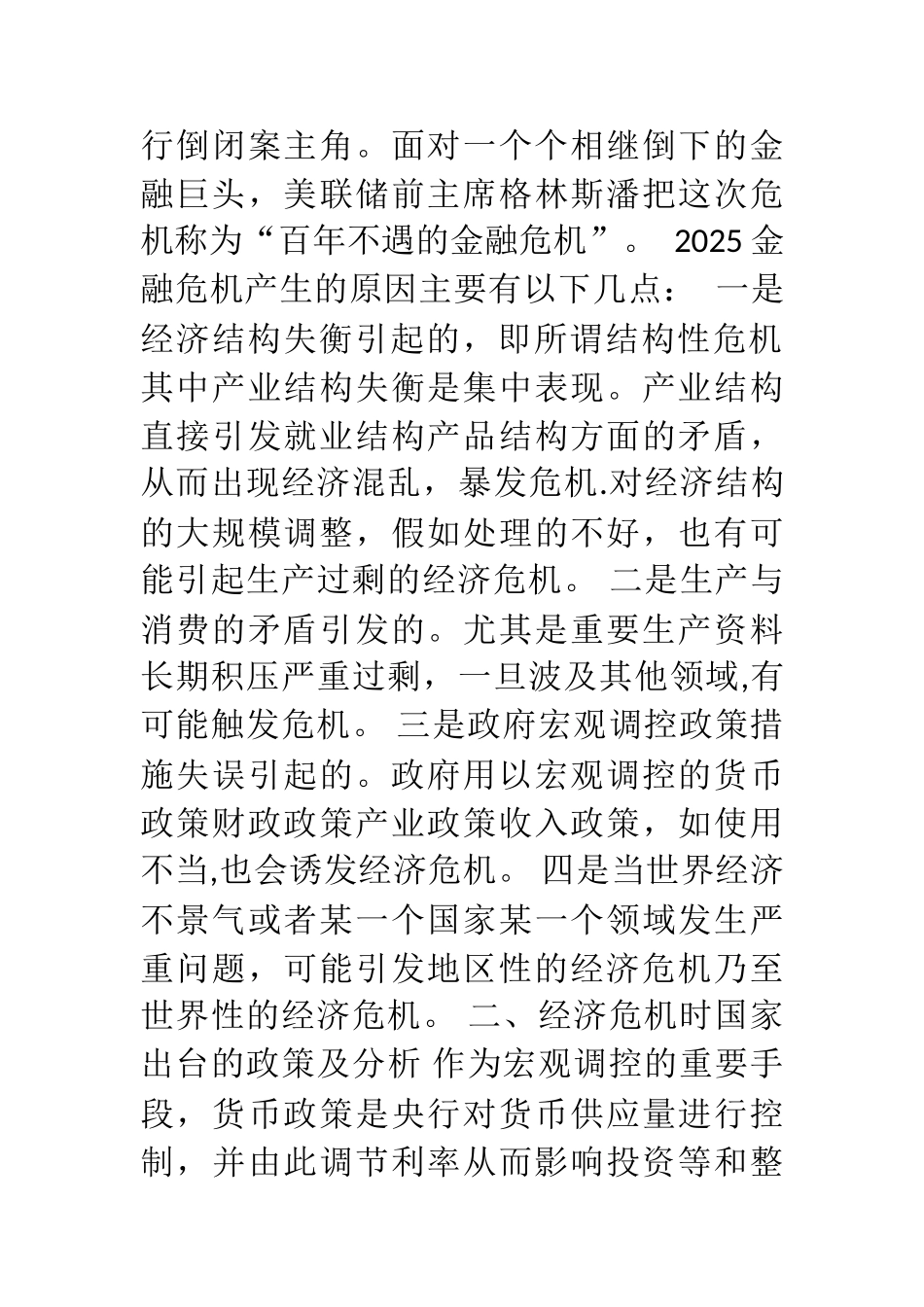 行倒闭案主角。面对一个个相继倒下的金融巨头，美联储前主席格林斯潘把这次危机称为“百年不遇的金融危机”。 2025 金融危机产生的原因主要有以下几点： 一是经济结构失衡引起的，即所谓结构性危机其中产业结构失衡是集中表现。产业结构直接引发就业结构产品结构方面的矛盾，从而出现经济混乱，暴发危机.对经济结构的大规模调整，假如处理的不好，也有可能引起生产过剩的经济危机。 二是生产与消费的矛盾引发的。尤其是重要生产资料长期积压严重过剩，一旦波及其他领域,有可能触发危机。 三是政府宏观调控政策措施失误引起的。政府用以宏观调控的货币政策财政政策产业政策收入政策，如使用不当,也会诱发经济危机。 四是当世界经济不景气或者某一个国家某一个领域发生严重问题，可能引发地区性的经济危机乃至世界性的经济危机。 二、经济危机时国家出台的政策及分析 作为宏观调控的重要手段，货币政策是央行对货币供应量进行控制，并由此调节利率从而影响投资等和整